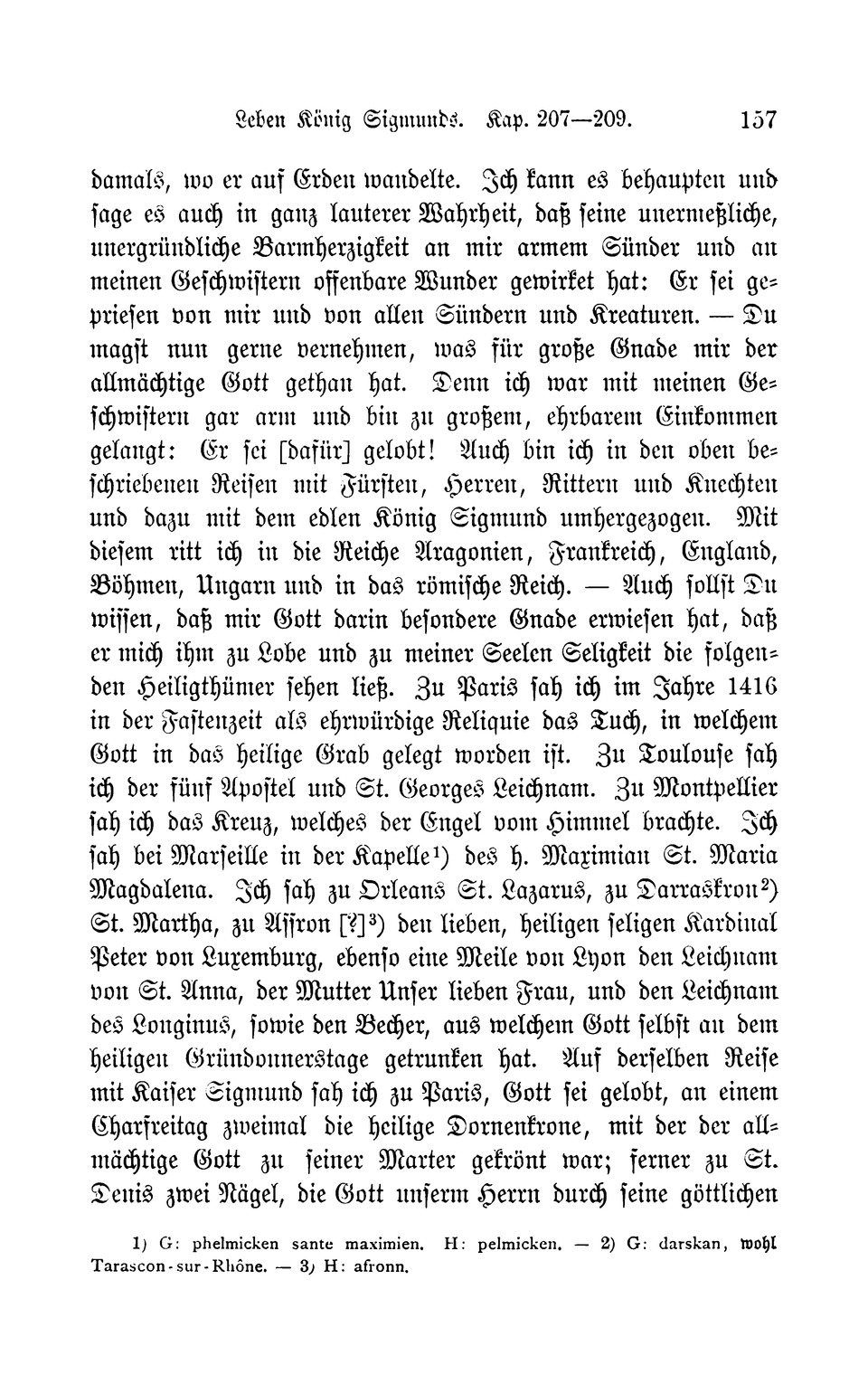 Leben König Sigmunds. Kap. 207—209. 157

damals, wo er auf Erden wandelte. Ich kann es behaupten und sage es auch in ganz lauterer Wahrheit, daß seine unermeßliche, unergründliche Barmherzigkeit an mir armem Sünder und an meinen Geschwistern offenbare Wunder gewirket hat: Er sei gepriesen von mir und von allen Sündern und Kreaturen. — Du magst nun gerne vernehmen, was für große Gnade mir der allmächtige Gott gethan hat. Denn ich war mit meinen Geschwistern gar arm und bin zu großem, ehrbarem Einkommen gelangt: Er sei [dafür] gelobt! Auch bin ich in den oben beschriebenen Reisen mit Fürsten, Herren, Rittern und Knechten und dazu mit dem edlen König Sigmund umhergezogen. Mit diesem ritt ich in die Reiche Aragonien, Frankreich, England, Böhmen, Ungarn und in das römische Reich. — Auch sollst Du wissen, daß mir Gott darin besondere Gnade erwiesen hat, daß er mich ihm zu Lobe und zu meiner Seelen Seligkeit die folgenden Heiligthümer sehen ließ. Zu Paris sah ich im Jahre 1416 in der Fastenzeit als ehrwürdige Reliquie das Tuch, in welchem Gott in das heilige Grab gelegt worden ist. Zu Toulouse sah ich der fünf Apostel und St. Georges Leichnam. Zu Montpellier sah ich das Kreuz, welches der Engel vom Himmel brachte. Ich sah bei Marseille in der Kapelle¹) des h. Maximian St. Maria Magdalena. Ich sah zu Orleans St. Lazarus, zu Darraskron²) St. Martha, zu Affron [?]³) den lieben, heiligen seligen Kardinal Peter von Luxemburg, ebenso eine Meile von Lyon den Leichnam von St. Anna, der Mutter Unser lieben Frau, und den Leichnam des Longinus, sowie den Becher, aus welchem Gott selbst an dem heiligen Gründonnerstage getrunken hat. Auf derselben Reise mit Kaiser Sigmund sah ich zu Paris, Gott sei gelobt, an einem Charfreitag zweimal die heilige Dornenkrone, mit der der allmächtige Gott zu seiner Marter gekrönt war; ferner zu St. Denis zwei Nägel, die Gott unserm Herrn durch seine göttlichen

1) G: phelmicken sante maximien. H: pelmicken. — 2) G: darskan, wohl Tarascon-sur-Rhône. — 3) H: afronn.